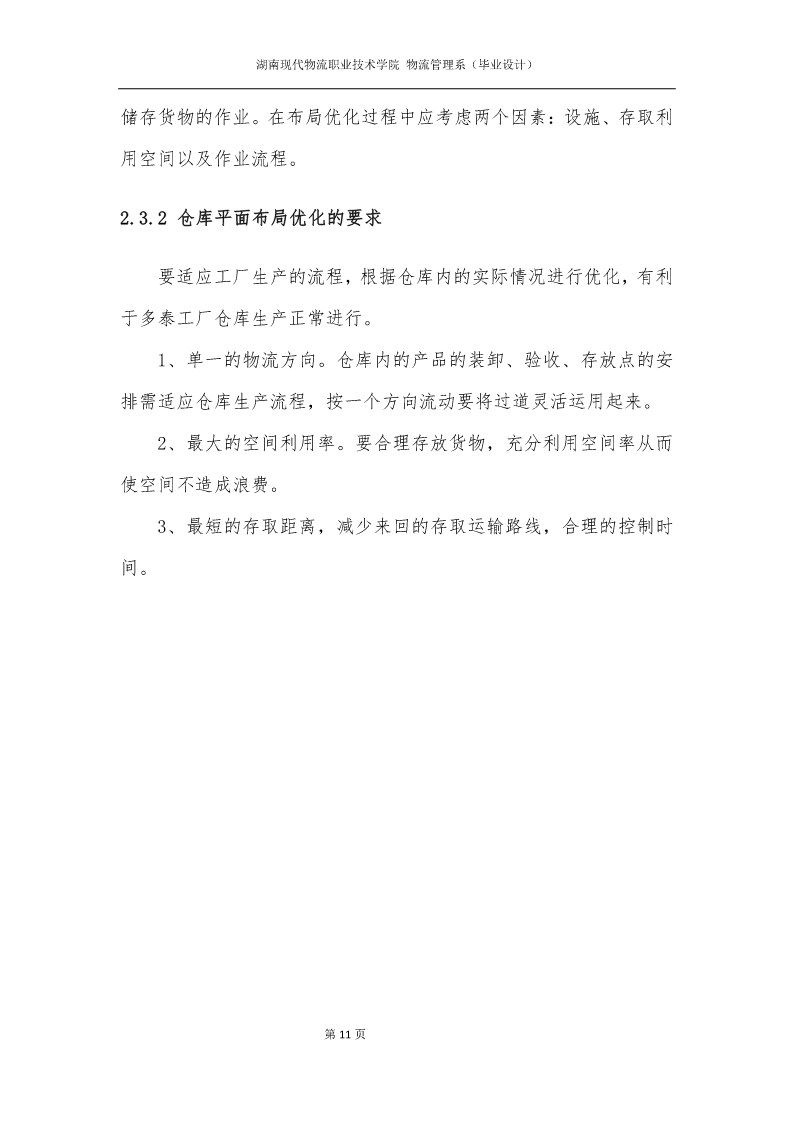 湖南现代物流职业技术学院 物流管理系（毕业设计）

储存货物的作业。在布局优化过程中应考虑两个因素：设施、存取利用空间以及作业流程。

2.3.2 仓库平面布局优化的要求

要适应工厂生产的流程，根据仓库内的实际情况进行优化，有利于多泰工厂仓库生产正常进行。

1、单一的物流方向。仓库内的产品的装卸、验收、存放点的安排需适应仓库生产流程，按一个方向流动要将过道灵活运用起来。

2、最大的空间利用率。要合理存放货物，充分利用空间率从而使空间不造成浪费。

3、最短的存取距离，减少来回的存取运输路线，合理的控制时间。

第 11 页